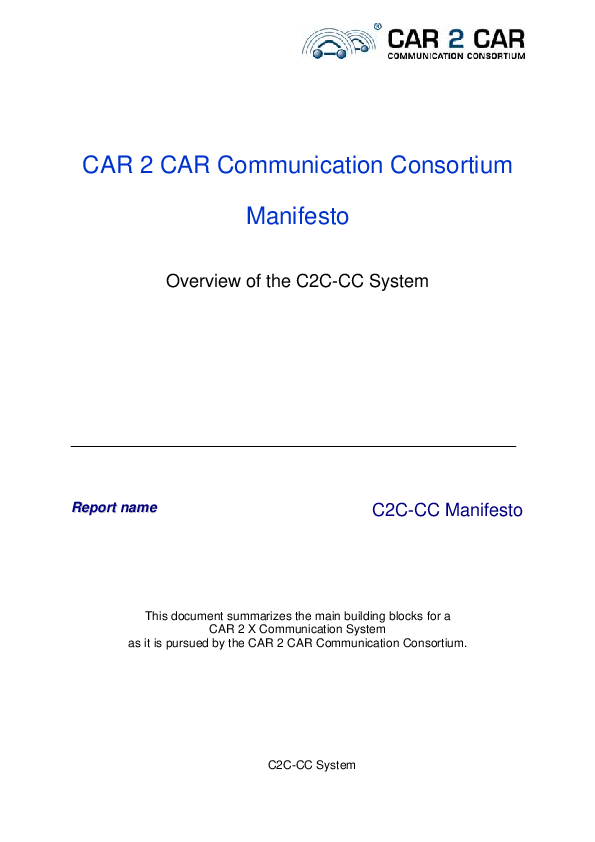 CAR 2 CAR
COMMUNICATION CONSORTIUM

CAR 2 CAR Communication Consortium

Manifesto

Overview of the C2C-CC System

Report name

C2C-CC Manifesto

This document summarizes the main building blocks for a CAR 2 X Communication System as it is pursued by the CAR 2 CAR Communication Consortium.

C2C-CC System